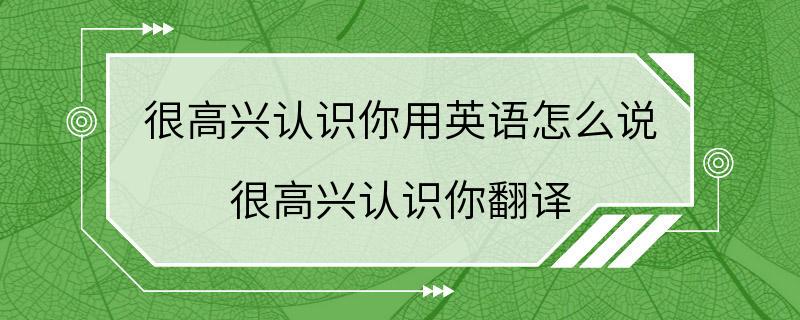 很高兴认识你用英语怎么说

很高兴认识你翻译